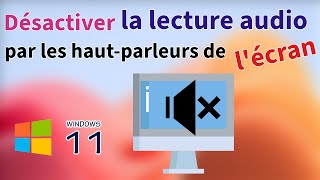 Désactiver la lecture audio par les haut-parleurs de l'écran

WINDOWS
11